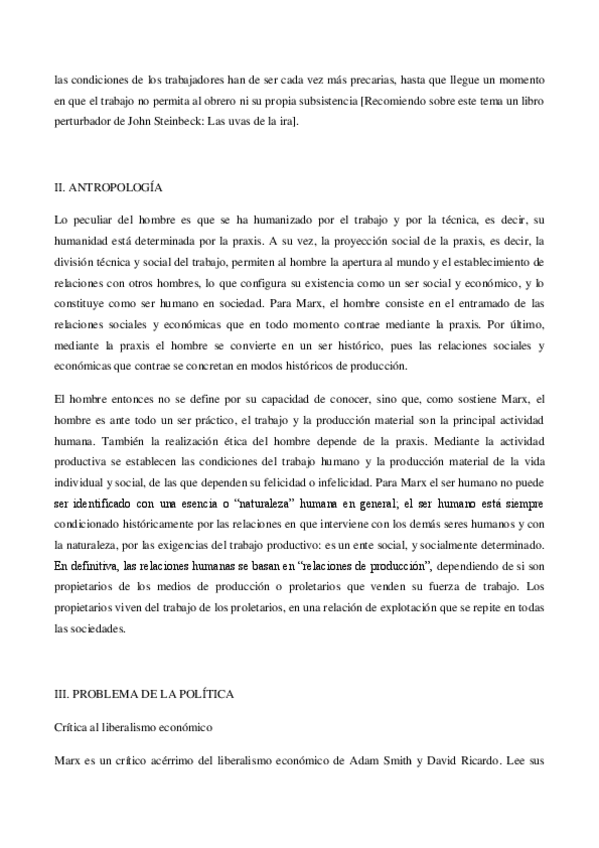 las condiciones de los trabajadores han de ser cada vez más precarias, hasta que llegue un momento en que el trabajo no permita al obrero ni su propia subsistencia [Recomiendo sobre este tema un libro perturbador de John Steinbeck: Las uvas de la ira].

II. ANTROPOLOGÍA

Lo peculiar del hombre es que se ha humanizado por el trabajo y por la técnica, es decir, su humanidad está determinada por la praxis. A su vez, la proyección social de la praxis, es decir, la división técnica y social del trabajo, permiten al hombre la apertura al mundo y el establecimiento de relaciones con otros hombres, lo que configura su existencia como un ser social y económico, y lo constituye como ser humano en sociedad. Para Marx, el hombre consiste en el entramado de las relaciones sociales y económicas que en todo momento contrae mediante la praxis. Por último, mediante la praxis el hombre se convierte en un ser histórico, pues las relaciones sociales y económicas que contrae se concretan en modos históricos de producción.

El hombre entonces no se define por su capacidad de conocer, sino que, como sostiene Marx, el hombre es ante todo un ser práctico, el trabajo y la producción material son la principal actividad humana. También la realización ética del hombre depende de la praxis. Mediante la actividad productiva se establecen las condiciones del trabajo humano y la producción material de la vida individual y social, de las que dependen su felicidad o infelicidad. Para Marx el ser humano no puede ser identificado con una esencia o "naturaleza" humana en general; el ser humano está siempre condicionado históricamente por las relaciones en que interviene con los demás seres humanos y con la naturaleza, por las exigencias del trabajo productivo: es un ente social, y socialmente determinado. En definitiva, las relaciones humanas se basan en "relaciones de producción", dependiendo de si son propietarios de los medios de producción o proletarios que venden su fuerza de trabajo. Los propietarios viven del trabajo de los proletarios, en una relación de explotación que se repite en todas las sociedades.

III. PROBLEMA DE LA POLÍTICA

Crítica al liberalismo económico

Marx es un crítico acérrimo del liberalismo económico de Adam Smith y David Ricardo. Lee sus